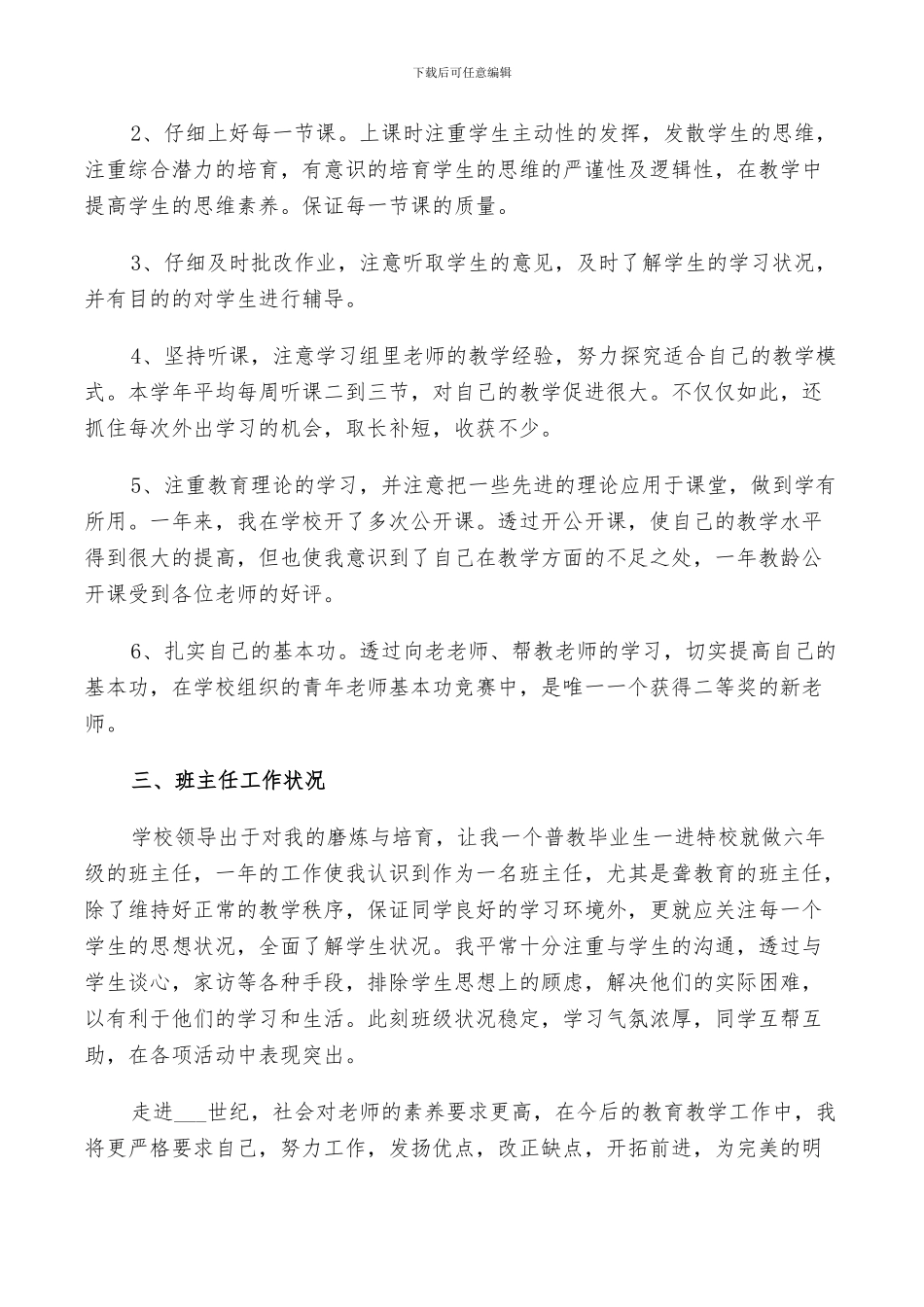 下载后可任意编辑

2、仔细上好每一节课。上课时注重学生主动性的发挥，发散学生的思维，注重综合潜力的培育，有意识的培育学生的思维的严谨性及逻辑性，在教学中提高学生的思维素养。保证每一节课的质量。

3、仔细及时批改作业，注意听取学生的意见，及时了解学生的学习状况，并有目的的对学生进行辅导。

4、坚持听课，注意学习组里老师的教学经验，努力探究适合自己的教学模式。本学年平均每周听课二到三节，对自己的教学促进很大。不仅仅如此，还抓住每次外出学习的机会，取长补短，收获不少。

5、注重教育理论的学习，并注意把一些先进的理论应用于课堂，做到学有所用。一年来，我在学校开了多次公开课。透过开公开课，使自己的教学水平得到很大的提高，但也使我意识到了自己在教学方面的不足之处，一年教龄公开课受到各位老师的好评。

6、扎实自己的基本功。透过向老老师、帮教老师的学习，切实提高自己的基本功，在学校组织的青年老师基本功竞赛中，是唯一一个获得二等奖的新老师。

三、班主任工作状况

学校领导出于对我的磨炼与培育，让我一个普教毕业生一进特校就做六年级的班主任，一年的工作使我认识到作为一名班主任，尤其是聋教育的班主任，除了维持好正常的教学秩序，保证同学良好的学习环境外，更就应关注每一个学生的思想状况，全面了解学生状况。我平常十分注重与学生的沟通，透过与学生谈心，家访等各种手段，排除学生思想上的顾虑，解决他们的实际困难，以有利于他们的学习和生活。此刻班级状况稳定，学习气氛浓厚，同学互帮互助，在各项活动中表现突出。

走进___世纪，社会对老师的素养要求更高，在今后的教育教学工作中，我将更严格要求自己，努力工作，发扬优点，改正缺点，开拓前进，为完美的明